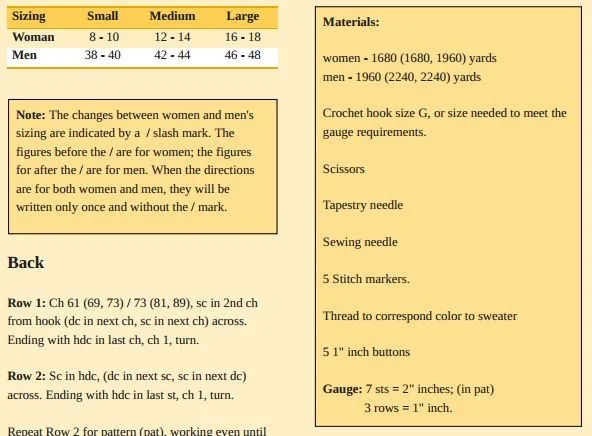 | Sizing | Small | Medium | Large |
|---|---|---|---|
| Woman | 8 - 10 | 12 - 14 | 16 - 18 |
| Men | 38 - 40 | 42 - 44 | 46 - 48 |

Note: The changes between women and men's sizing are indicated by a / slash mark. The figures before the / are for women; the figures for after the / are for men. When the directions are for both women and men, they will be written only once and without the / mark.

Back

Row 1: Ch 61 (69, 73) / 73 (81, 89), sc in 2nd ch from hook (dc in next ch, sc in next ch) across. Ending with hdc in last ch, ch 1, turn.

Row 2: Sc in hdc, (dc in next sc, sc in next dc) across. Ending with hdc in last st, ch 1, turn.

Repeat Row 2 for pattern (pat), working even until

Materials:

women - 1680 (1680, 1960) yards
men - 1960 (2240, 2240) yards

Crochet hook size G, or size needed to meet the gauge requirements.

Scissors

Tapestry needle

Sewing needle

5 Stitch markers.

Thread to correspond color to sweater

5 1" inch buttons

Gauge: 7 sts = 2" inches; (in pat)
3 rows = 1" inch.